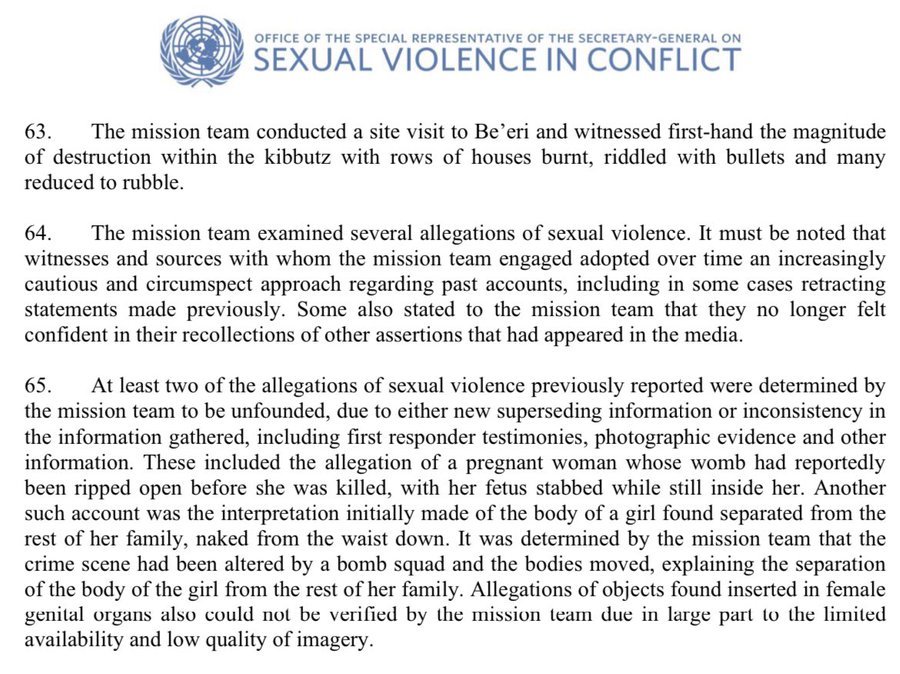 OFFICE OF THE SPECIAL REPRESENTATIVE OF THE SECRETARY-GENERAL ON
SEXUAL VIOLENCE IN CONFLICT

63. The mission team conducted a site visit to Be'eri and witnessed first-hand the magnitude of destruction within the kibbutz with rows of houses burnt, riddled with bullets and many reduced to rubble.

64. The mission team examined several allegations of sexual violence. It must be noted that witnesses and sources with whom the mission team engaged adopted over time an increasingly cautious and circumspect approach regarding past accounts, including in some cases retracting statements made previously. Some also stated to the mission team that they no longer felt confident in their recollections of other assertions that had appeared in the media.

65. At least two of the allegations of sexual violence previously reported were determined by the mission team to be unfounded, due to either new superseding information or inconsistency in the information gathered, including first responder testimonies, photographic evidence and other information. These included the allegation of a pregnant woman whose womb had reportedly been ripped open before she was killed, with her fetus stabbed while still inside her. Another such account was the interpretation initially made of the body of a girl found separated from the rest of her family, naked from the waist down. It was determined by the mission team that the crime scene had been altered by a bomb squad and the bodies moved, explaining the separation of the body of the girl from the rest of her family. Allegations of objects found inserted in female genital organs also could not be verified by the mission team due in large part to the limited availability and low quality of imagery.